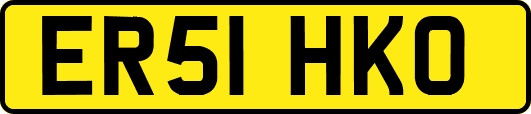 ER51 HKO